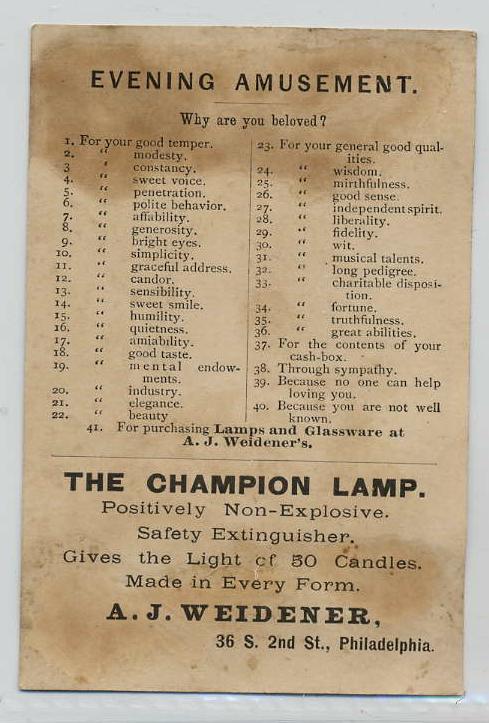 EVENING AMUSEMENT.

Why are you beloved?

1. For your good temper.
2. " modesty.
3 " constancy.
4. " sweet voice.
5. " penetration.
6. " polite behavior.
7. " affability.
8. " generosity.
9. " bright eyes.
10. " simplicity.
11. " graceful address.
12. " candor.
13. " sensibility.
14. " sweet smile.
15. " humility.
16. " quietness.
17. " amiability.
18. " good taste.
19. " mental endowments.
20. " industry.
21. " elegance.
22. " beauty

23. For your general good qualities.
24. " wisdom.
25. " mirthfulness.
26. " good sense.
27. " independent spirit.
28. " liberality.
29. " fidelity.
30. " wit.
31. " musical talents.
32. " long pedigree.
33. " charitable disposition.
34. " fortune.
35. " truthfulness.
36. " great abilities.
37. For the contents of your cash-box.
38. Through sympathy.
39. Because no one can help loving you.
40. Because you are not well known.

41. For purchasing Lamps and Glassware at A. J. Weidener's.

THE CHAMPION LAMP.
Positively Non-Explosive.
Safety Extinguisher.
Gives the Light cf 50 Candles.
Made in Every Form.
A. J. WEIDENER,
36 S. 2nd St., Philadelphia.